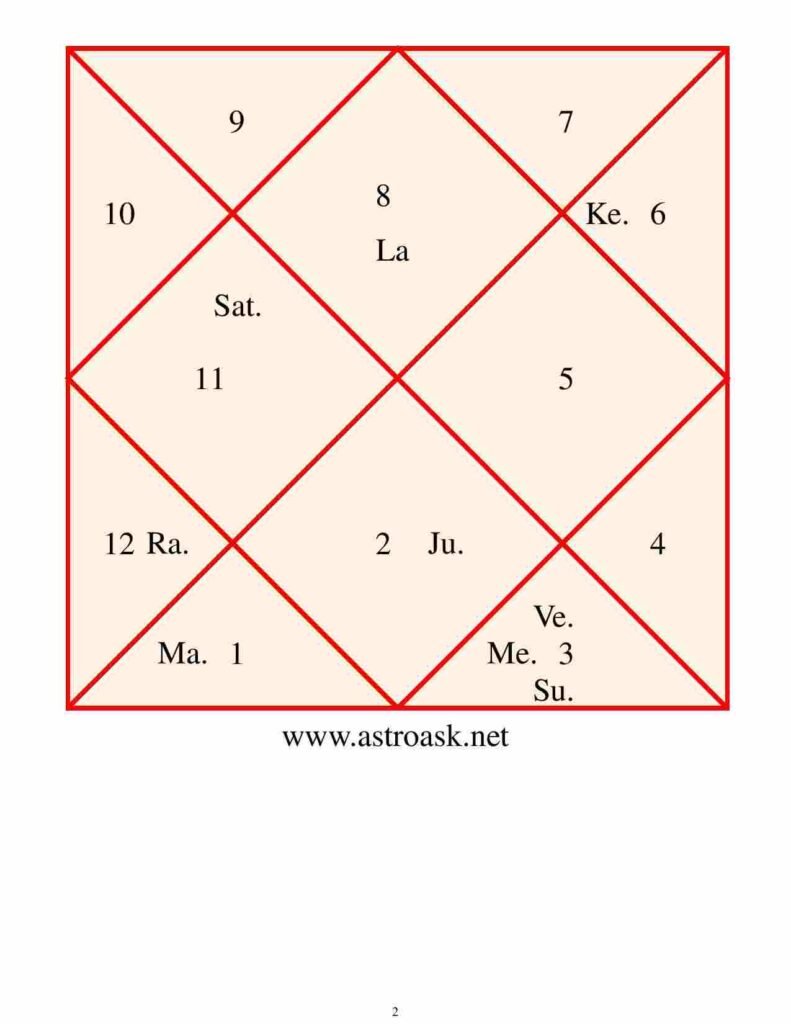 9

7

10

8

La

Ke. 6

Sat.

11

5

12 Ra.

2 Ju.

4

Ma. 1

Ve.
Me. 3
Su.

www.astroask.net

2